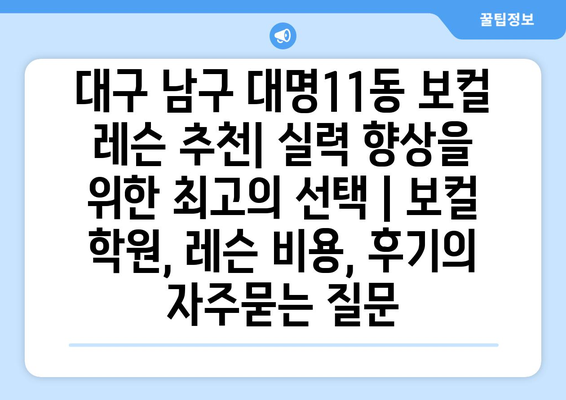 꿀팁정보

대구 남구 대명11동 보컬 레슨 추천| 실력 향상을 위한 최고의 선택 | 보컬 학원, 레슨 비용, 후기의 자주묻는 질문